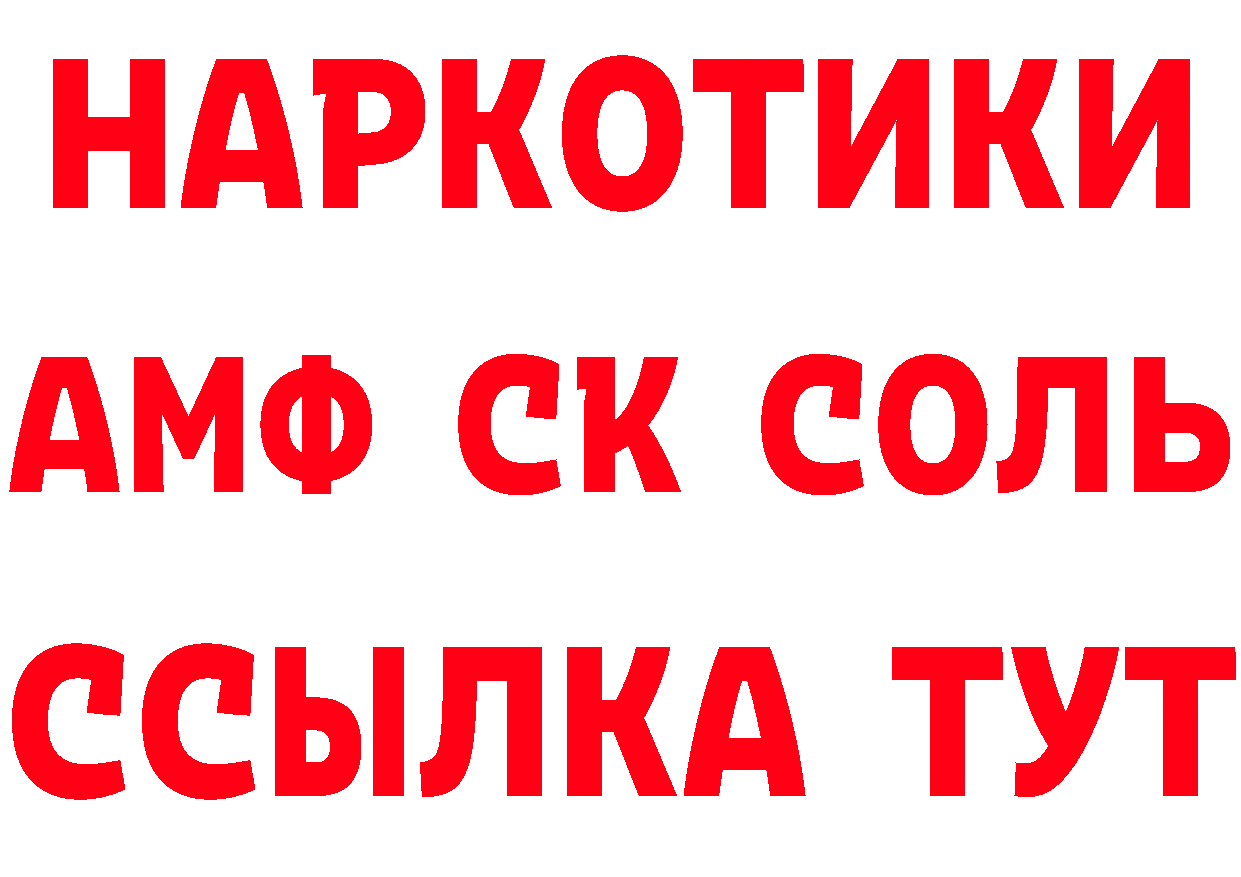 НАРКОТИКИ

АМФ СК СОЛЬ

ССЫЛКА ТУТ